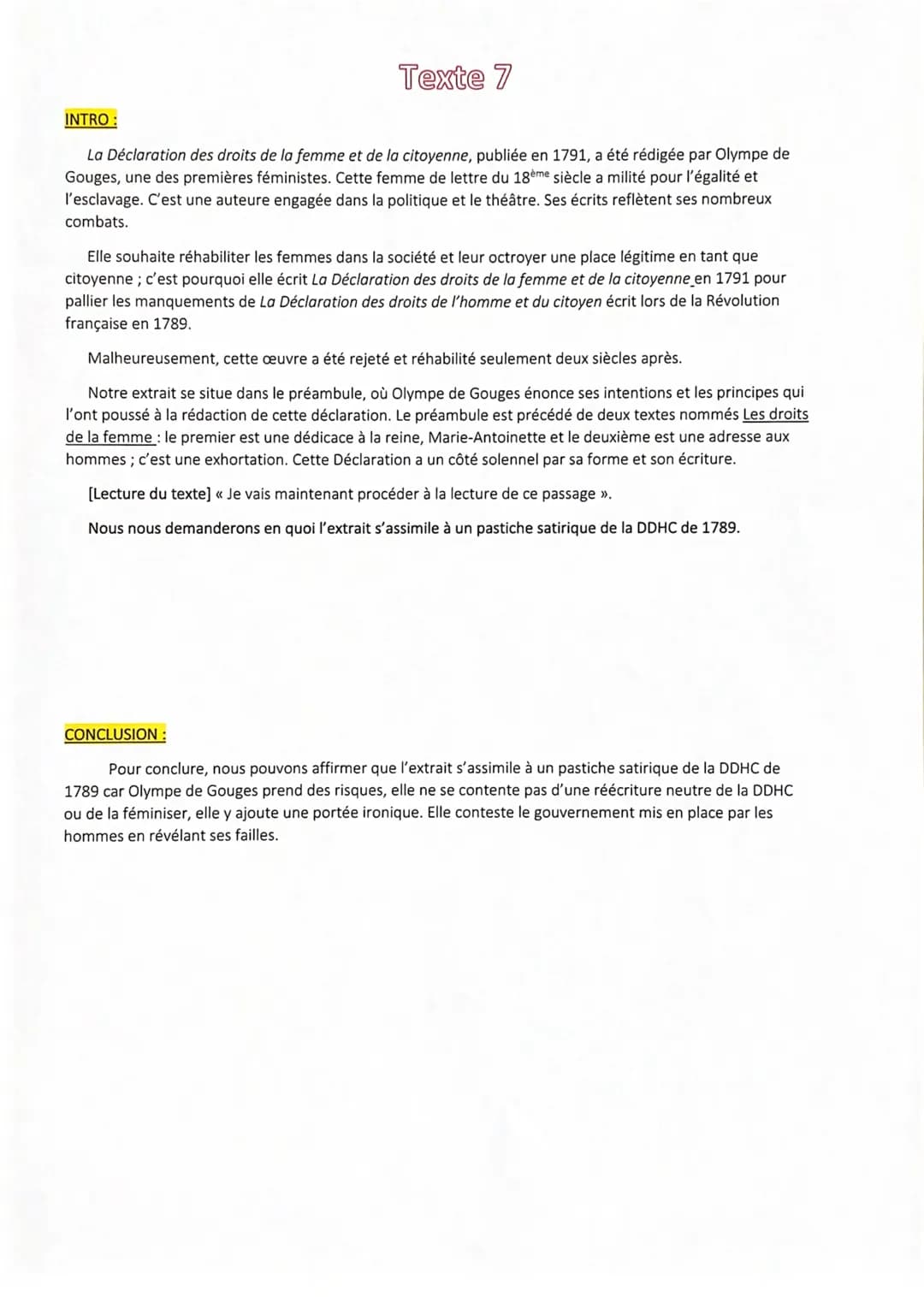 Texte 7

INTRO :

La Déclaration des droits de la femme et de la citoyenne, publiée en 1791, a été rédigée par Olympe de Gouges, une des premières féministes. Cette femme de lettre du 18ème siècle a milité pour l'égalité et l'esclavage. C'est une auteure engagée dans la politique et le théâtre. Ses écrits reflètent ses nombreux combats.

Elle souhaite réhabiliter les femmes dans la société et leur octroyer une place légitime en tant que citoyenne ; c'est pourquoi elle écrit La Déclaration des droits de la femme et de la citoyenne en 1791 pour pallier les manquements de La Déclaration des droits de l'homme et du citoyen écrit lors de la Révolution française en 1789.

Malheureusement, cette œuvre a été rejeté et réhabilité seulement deux siècles après.

Notre extrait se situe dans le préambule, où Olympe de Gouges énonce ses intentions et les principes qui l'ont poussé à la rédaction de cette déclaration. Le préambule est précédé de deux textes nommés Les droits de la femme : le premier est une dédicace à la reine, Marie-Antoinette et le deuxième est une adresse aux hommes ; c'est une exhortation. Cette Déclaration a un côté solennel par sa forme et son écriture.

[Lecture du texte] « Je vais maintenant procéder à la lecture de ce passage ».

Nous nous demanderons en quoi l'extrait s'assimile à un pastiche satirique de la DDHC de 1789.

CONCLUSION :

Pour conclure, nous pouvons affirmer que l'extrait s'assimile à un pastiche satirique de la DDHC de 1789 car Olympe de Gouges prend des risques, elle ne se contente pas d'une réécriture neutre de la DDHC ou de la féminiser, elle y ajoute une portée ironique. Elle conteste le gouvernement mis en place par les hommes en révélant ses failles.